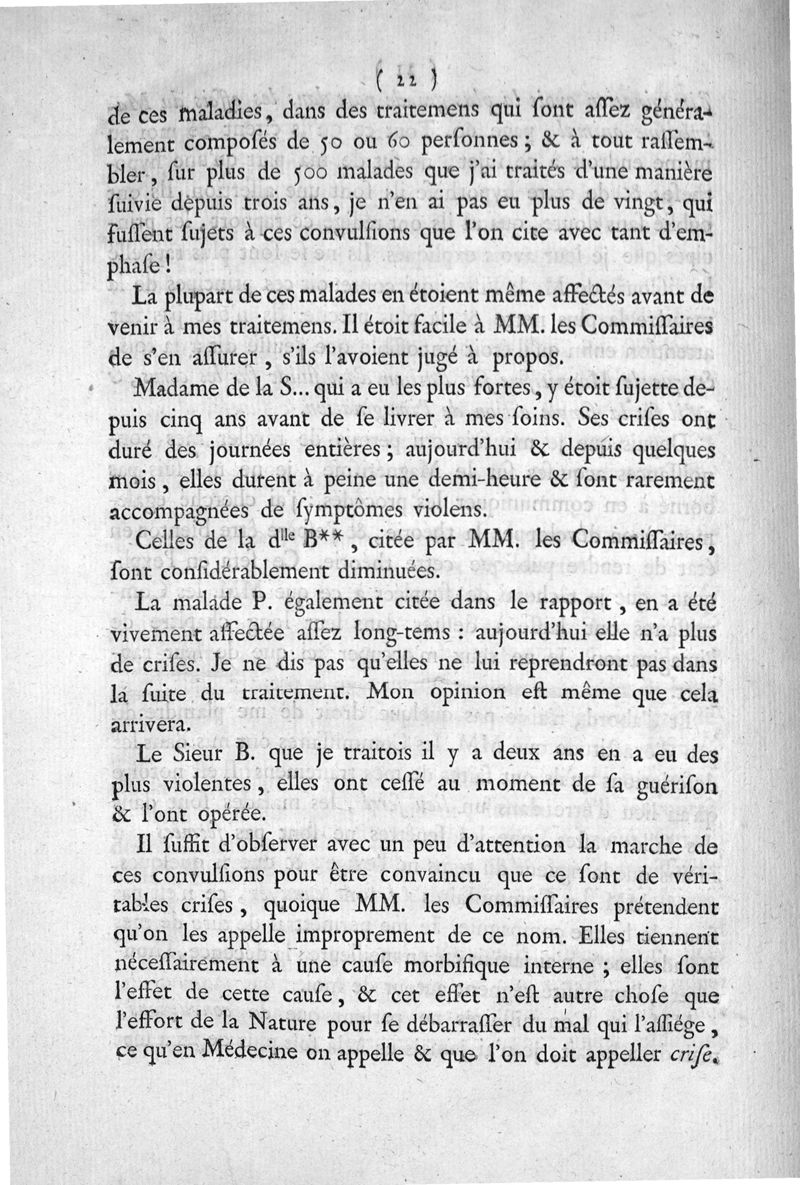 ( 22 )

de ces maladies, dans des traitemens qui ſont aſſez généralement composés de 50 ou 60 perſonnes ; & à tout raſſembler, ſur plus de 500 malades que j'ai traités d'une manière ſuivie depuis trois ans, je n'en ai pas eu plus de vingt, qui fuſſent ſujets à ces convulſions que l'on cite avec tant d'emphaſe !

La plupart de ces malades en étoient même affectés avant de venir à mes traitemens. Il étoit facile à MM. les Commiſſaires de s'en aſſurer, s'ils l'avoient jugé à propos.

Madame de la S... qui a eu les plus fortes, y étoit ſujette depuis cinq ans avant de ſe livrer à mes ſoins. Ses criſes ont duré des journées entières ; aujourd'hui & depuis quelques mois, elles durent à peine une demi-heure & ſont rarement accompagnées de ſymptômes violens.

Celles de la d$^{lle}$ B**, citée par MM. les Commiſſaires, ſont conſidérablement diminuées.

La malade P. également citée dans le rapport, en a été vivement affectée aſſez long-tems : aujourd'hui elle n'a plus de criſes. Je ne dis pas qu'elles ne lui reprendront pas dans la ſuite du traitement. Mon opinion eſt même que cela arrivera.

Le Sieur B. que je traitois il y a deux ans en a eu des plus violentes, elles ont ceſſé au moment de ſa guériſon & l'ont opérée.

Il ſuffit d'obſerver avec un peu d'attention la marche de ces convulſions pour être convaincu que ce ſont de véritables criſes, quoique MM. les Commiſſaires prétendent qu'on les appelle improprement de ce nom. Elles tiennent néceſſairement à une cauſe morbifique interne ; elles ſont l'effet de cette cauſe, & cet effet n'eſt autre choſe que l'effort de la Nature pour ſe débarraſſer du mal qui l'aſſiége, ce qu'en Médecine on appelle & que l'on doit appeller criſe.